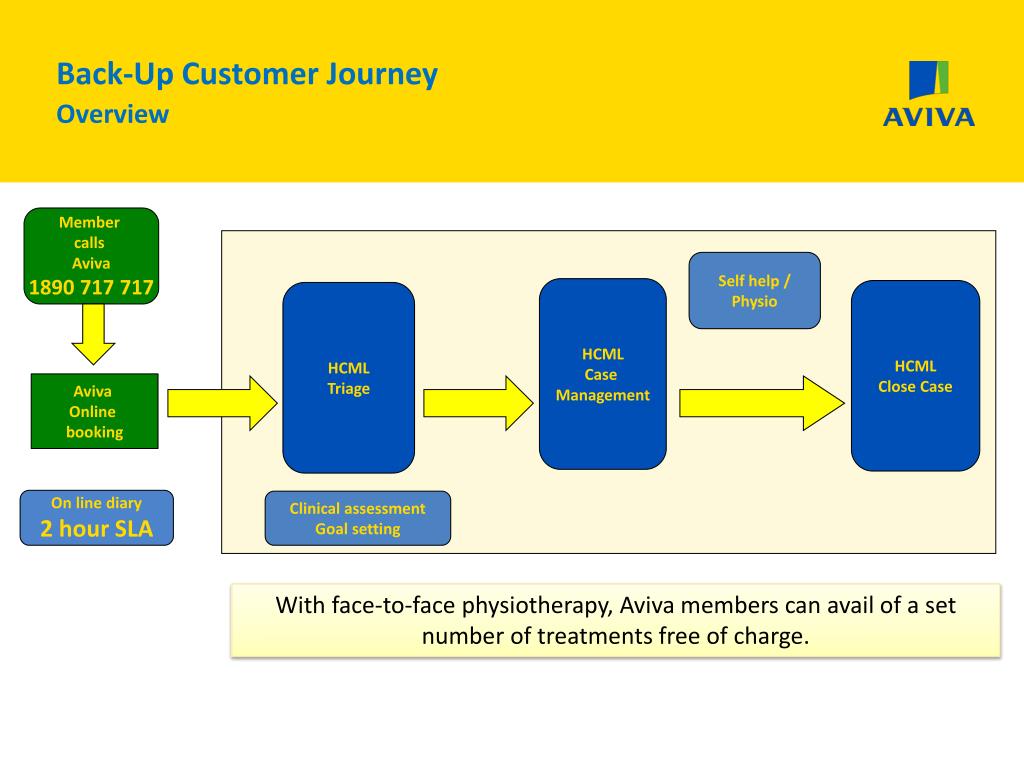 Back-Up Customer Journey
Overview

AVIVA

Member calls Aviva
1890 717 717

Aviva Online booking

On line diary
2 hour SLA

HCML Triage

Clinical assessment
Goal setting

HCML Case Management

Self help / Physio

HCML Close Case

With face-to-face physiotherapy, Aviva members can avail of a set number of treatments free of charge.